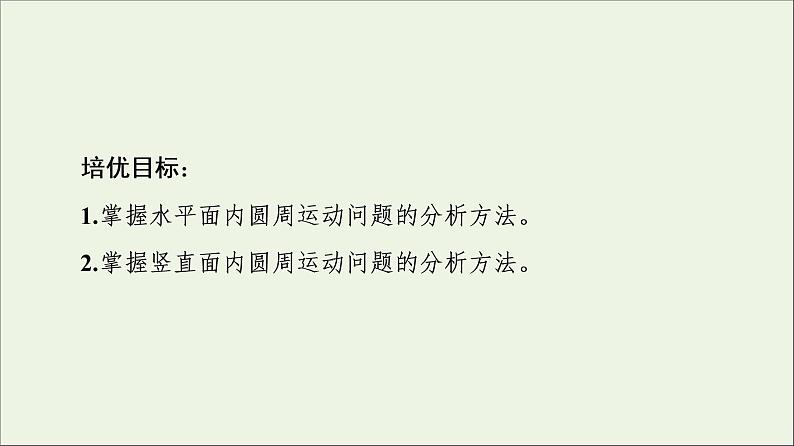 培优目标：

1.掌握水平面内圆周运动问题的分析方法。

2.掌握竖直面内圆周运动问题的分析方法。